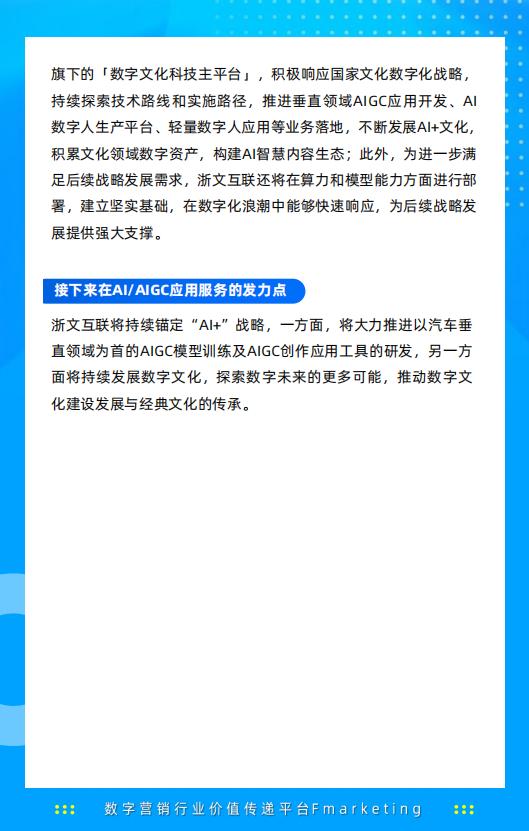 旗下的「数字文化科技主平台」，积极响应国家文化数字化战略，持续探索技术路线和实施路径，推进垂直领域AIGC应用开发、AI数字人生产平台、轻量数字人应用等业务落地，不断发展AI+文化，积累文化领域数字资产，构建AI智慧内容生态；此外，为进一步满足后续战略发展需求，浙文互联还将在算力和模型能力方面进行部署，建立坚实基础，在数字化浪潮中能够快速响应，为后续战略发展提供强大支撑。

接下来在AI/AIGC应用服务的发力点

浙文互联将持续锚定“AI+”战略，一方面，将大力推进以汽车垂直领域为首的AIGC模型训练及AIGC创作应用工具的研发，另一方面将持续发展数字文化，探索数字未来的更多可能，推动数字文化建设发展与经典文化的传承。

数字营销行业价值传递平台Fmarketing